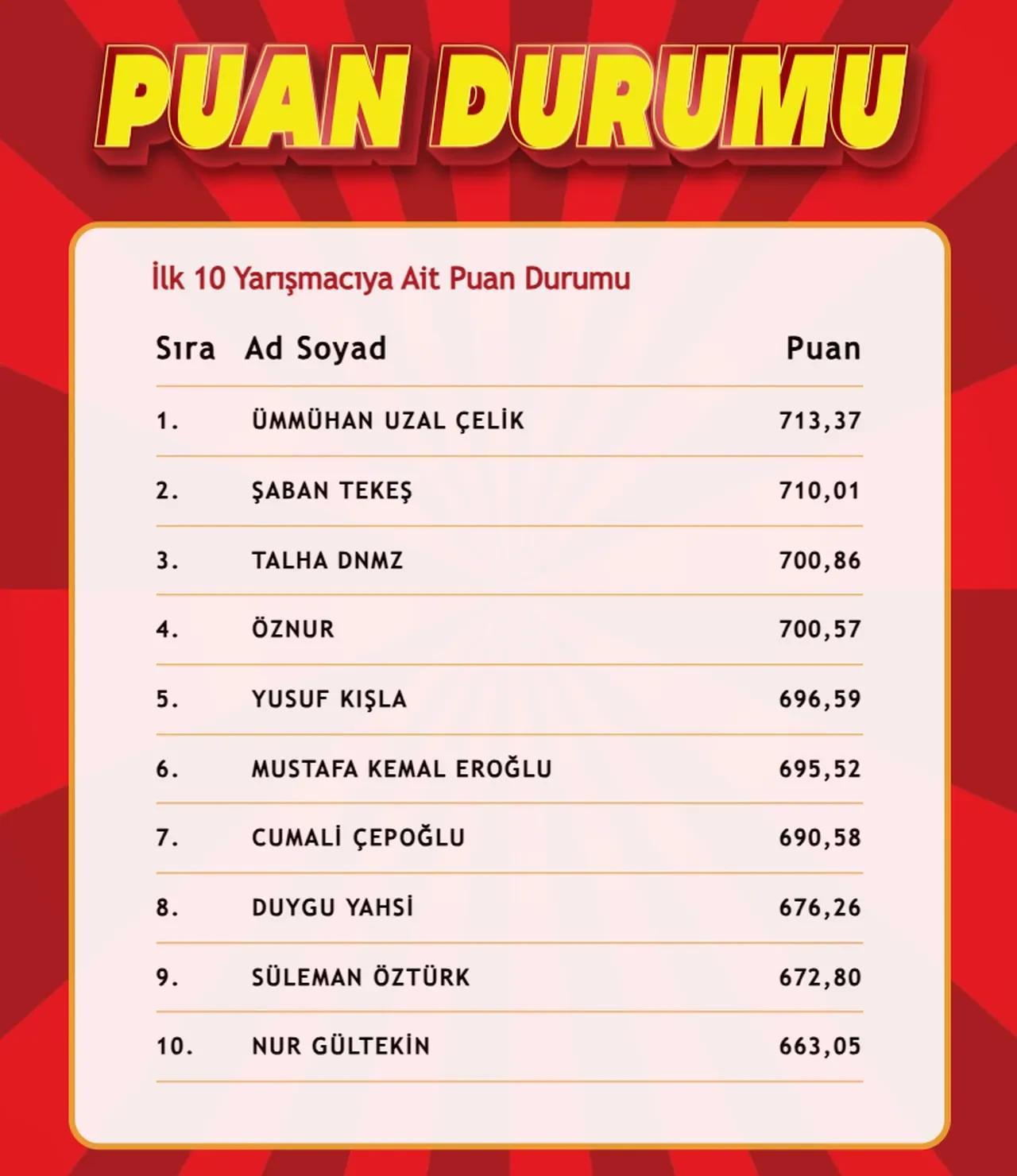 PUAN DURUMU

İlk 10 Yarışmacıya Ait Puan Durumu

| Sıra | Ad Soyad | Puan |
|---|---|---|
| 1. | ÜMMÜHAN UZAL ÇELİK | 713,37 |
| 2. | ŞABAN TEKEŞ | 710,01 |
| 3. | TALHA DNMZ | 700,86 |
| 4. | ÖZNUR | 700,57 |
| 5. | YUSUF KIŞLA | 696,59 |
| 6. | MUSTAFA KEMAL EROĞLU | 695,52 |
| 7. | CUMALİ ÇEPOĞLU | 690,58 |
| 8. | DUYGU YAHSİ | 676,26 |
| 9. | SÜLEMAN ÖZTÜRK | 672,80 |
| 10. | NUR GÜLTEKİN | 663,05 |